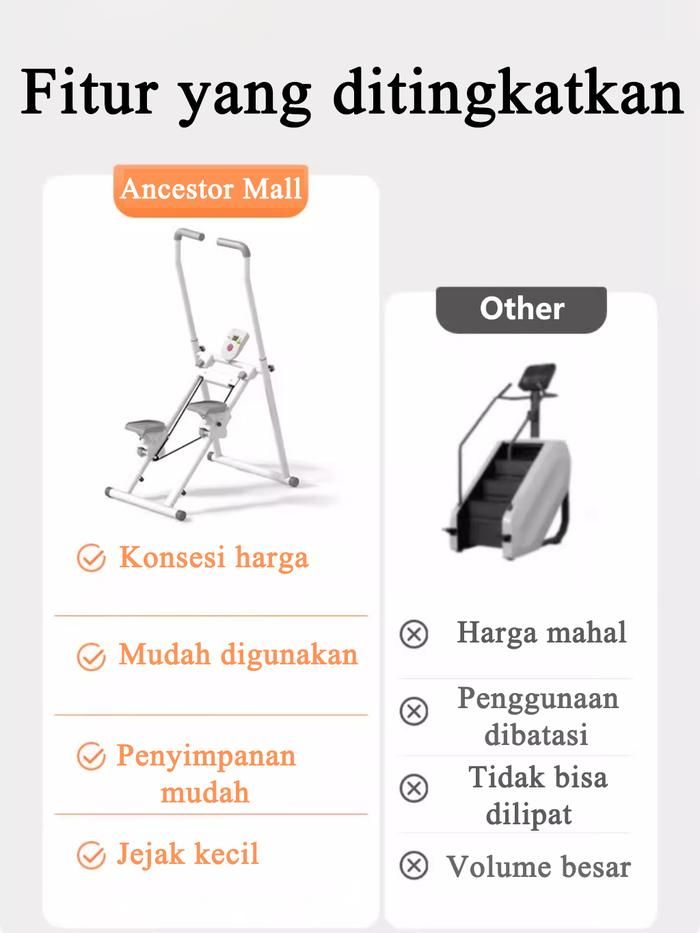 Fitur yang ditingkatkan

Ancestor Mall

Konsesi harga

Mudah digunakan

Penyimpanan mudah

Jejak kecil

Other

Harga mahal

Penggunaan dibatasi

Tidak bisa dilipat

Volume besar